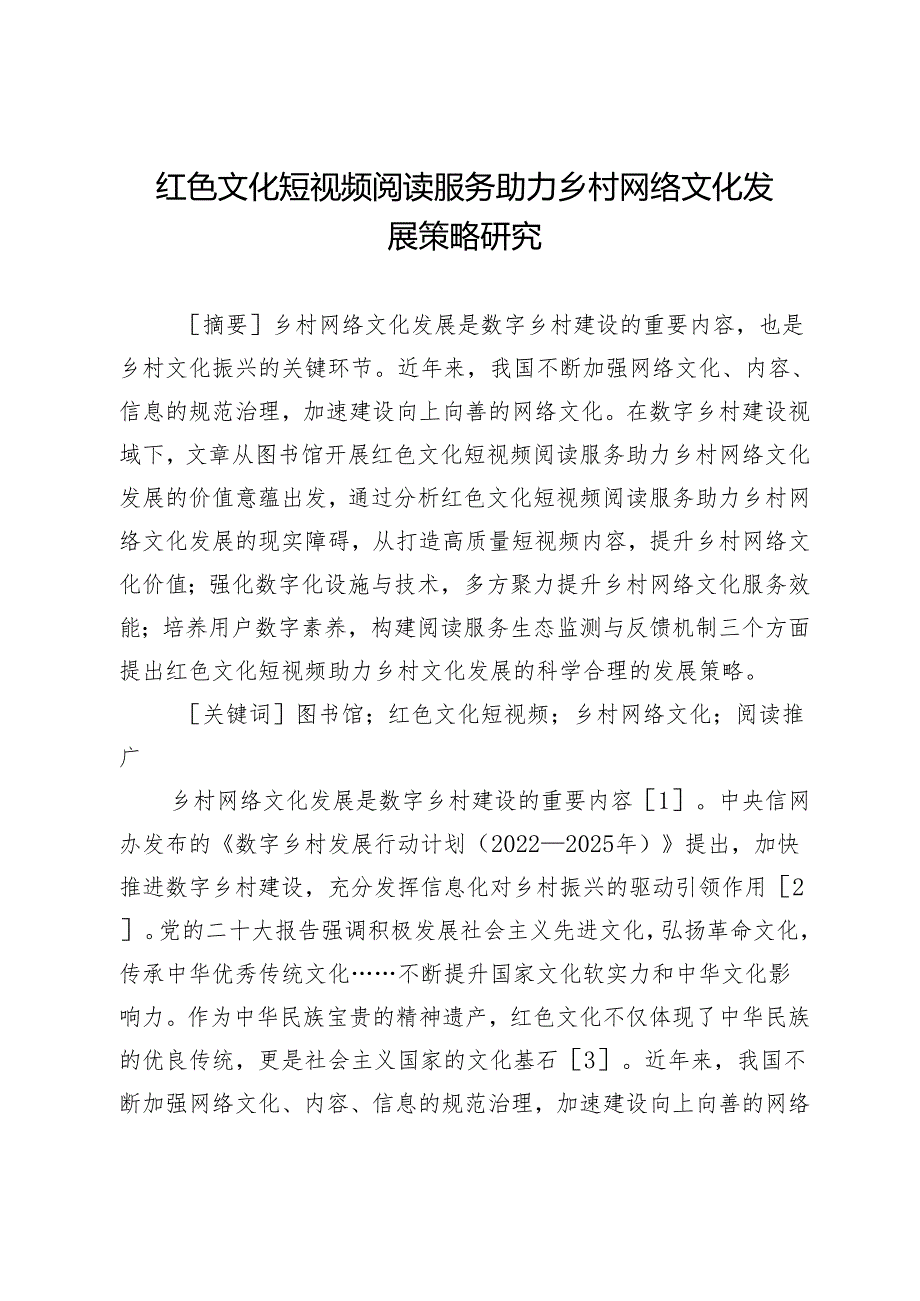 红色文化短视频阅读服务助力乡村网络文化发展策略研究

［摘要］乡村网络文化发展是数字乡村建设的重要内容，也是乡村文化振兴的关键环节。近年来，我国不断加强网络文化、内容、信息的规范治理，加速建设向上向善的网络文化。在数字乡村建设视域下，文章从图书馆开展红色文化短视频阅读服务助力乡村网络文化发展的价值意蕴出发，通过分析红色文化短视频阅读服务助力乡村网络文化发展的现实障碍，从打造高质量短视频内容，提升乡村网络文化价值；强化数字化设施与技术，多方聚力提升乡村网络文化服务效能；培养用户数字素养，构建阅读服务生态监测与反馈机制三个方面提出红色文化短视频助力乡村文化发展的科学合理的发展策略。

［关键词］图书馆；红色文化短视频；乡村网络文化；阅读推广

乡村网络文化发展是数字乡村建设的重要内容［1］。中央信网办发布的《数字乡村发展行动计划（2022—2025年）》提出，加快推进数字乡村建设，充分发挥信息化对乡村振兴的驱动引领作用［2］。党的二十大报告强调积极发展社会主义先进文化，弘扬革命文化，传承中华优秀传统文化……不断提升国家文化软实力和中华文化影响力。作为中华民族宝贵的精神遗产，红色文化不仅体现了中华民族的优良传统，更是社会主义国家的文化基石［3］。近年来，我国不断加强网络文化、内容、信息的规范治理，加速建设向上向善的网络